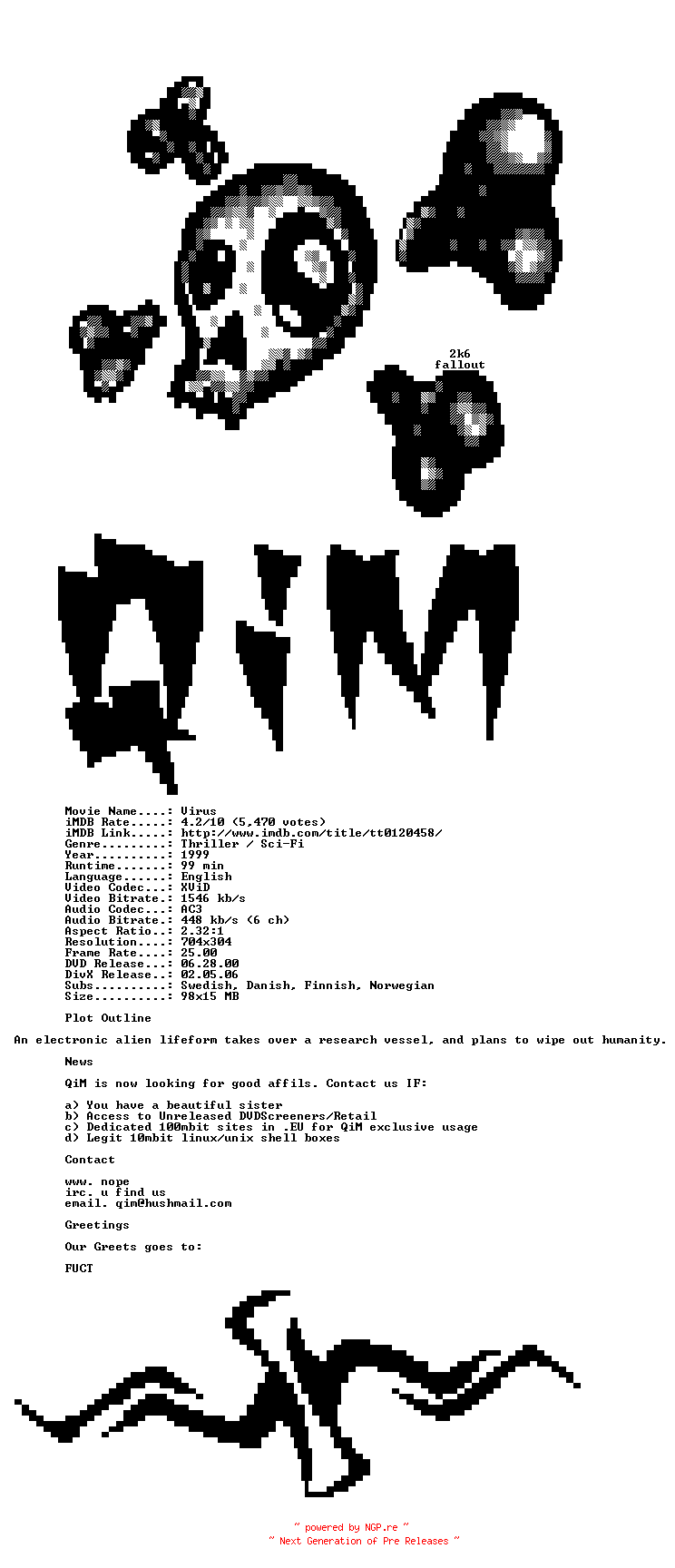 2k6
fallout

QiM

Movie Name....: Virus
iMDB Rate.....: 4.2/10 (5,470 votes)
iMDB Link.....: http://www.imdb.com/title/tt0120458/
Genre.........: Thriller / Sci-Fi
Year..........: 1999
Runtime.......: 99 min
Language......: English
Video Codec...: XViD
Video Bitrate.: 1546 kb/s
Audio Codec...: AC3
Audio Bitrate.: 448 kb/s (6 ch)
Aspect Ratio..: 2.32:1
Resolution....: 704x304
Frame Rate....: 25.00
DVD Release...: 06.28.00
DivX Release..: 02.05.06
Subs..........: Swedish, Danish, Finnish, Norwegian
Size..........: 98x15 MB

Plot Outline

An electronic alien lifeform takes over a research vessel, and plans to wipe out humanity.

News

QiM is now looking for good affils. Contact us IF:

a) You have a beautiful sister
b) Access to Unreleased DVDScreeners/Retail
c) Dedicated 100mbit sites in .EU for QiM exclusive usage
d) Legit 10mbit linux/unix shell boxes

Contact

www. nope
irc. u find us
email. qim@hushmail.com

Greetings

Our Greets goes to:

FUCT

~ powered by NGP.re ~
~ Next Generation of Pre Releases ~